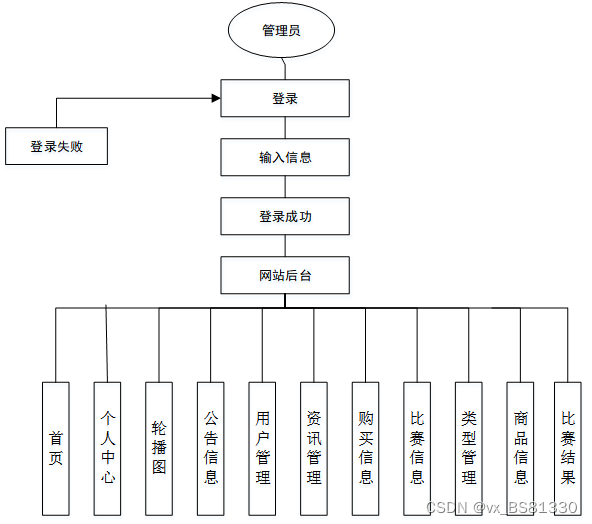 管理员

登录

登录失败

输入信息

登录成功

网站后台

首页

个人中心

轮播图

公告信息

用户管理

资讯管理

购买信息

比赛信息

类型管理

商品信息

比赛结果

CSDN @vx_BS81330